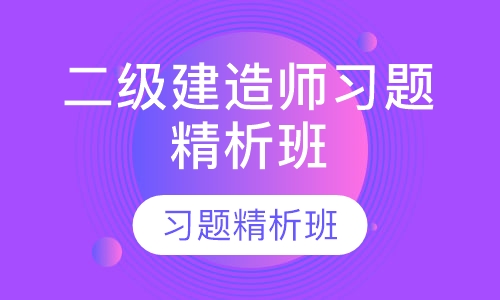 二级建造师习题精析班

习题精析班